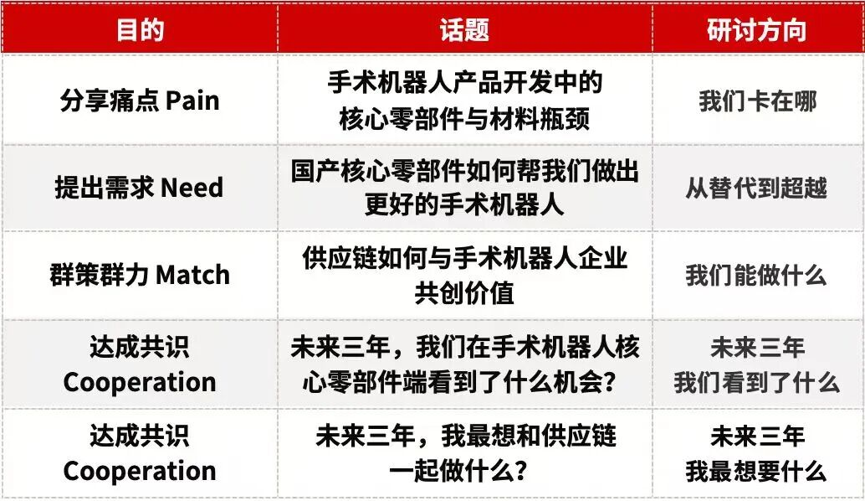 | 目的 | 话题 | 研讨方向 |
|---|---|---|
| 分享痛点 Pain | 手术机器人产品开发中的核心零部件与材料瓶颈 | 我们卡在哪 |
| 提出需求 Need | 国产核心零部件如何帮我们做出更好的手术机器人 | 从替代到超越 |
| 群策群力 Match | 供应链如何与手术机器人企业共创价值 | 我们能做什么 |
| 达成共识 Cooperation | 未来三年，我们在手术机器人核心零部件端看到了什么机会？ | 未来三年 我们看到了什么 |
| 达成共识 Cooperation | 未来三年，我最想和供应链一起做什么？ | 未来三年 我最想要什么 |